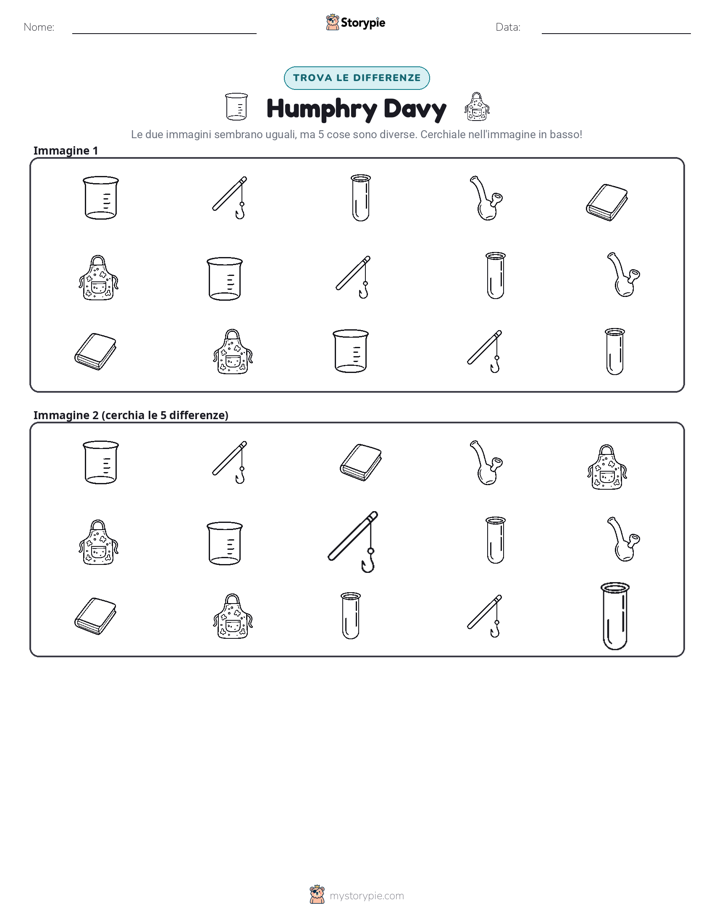 Nome: ____ Storypie Data: ____

TROVA LE DIFFERENZE

Humphry Davy

Le due immagini sembrano uguali, ma 5 cose sono diverse. Cerchiale nell'immagine in basso!

Immagine 1

Immagine 2 (cerchia le 5 differenze)

mystorypie.com